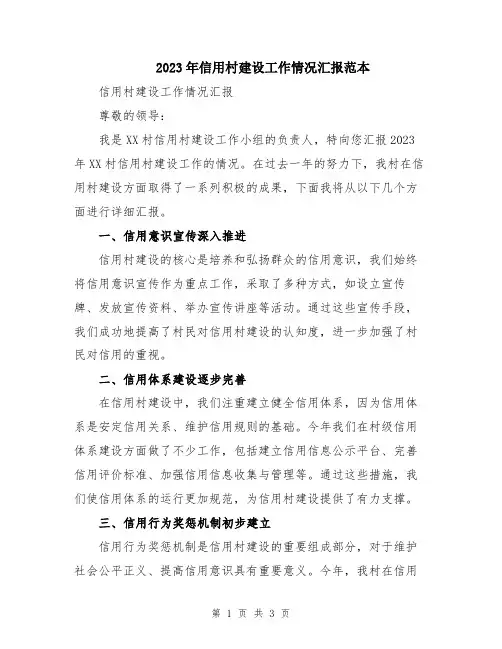 2023年信用村建设工作情况汇报范本

信用村建设工作情况汇报

尊敬的领导：

我是XX村信用村建设工作小组的负责人，特向您汇报2023年XX村信用村建设工作的情况。在过去一年的努力下，我村在信用村建设方面取得了一系列积极的成果，下面我将从以下几个方面进行详细汇报。

一、信用意识宣传深入推进

信用村建设的核心是培养和弘扬群众的信用意识，我们始终将信用意识宣传作为重点工作，采取了多种方式，如设立宣传牌、发放宣传资料、举办宣传讲座等活动。通过这些宣传手段，我们成功地提高了村民对信用村建设的认知度，进一步加强了村民对信用的重视。

二、信用体系建设逐步完善

在信用村建设中，我们注重建立健全信用体系，因为信用体系是安定信用关系、维护信用规则的基础。今年我们在村级信用体系建设方面做了不少工作，包括建立信用信息公示平台、完善信用评价标准、加强信用信息收集与管理等。通过这些措施，我们使信用体系的运行更加规范，为信用村建设提供了有力支撑。

三、信用行为奖惩机制初步建立

信用行为奖惩机制是信用村建设的重要组成部分，对于维护社会公平正义、提高信用意识具有重要意义。今年，我村在信用

第 1 页 共 3 页